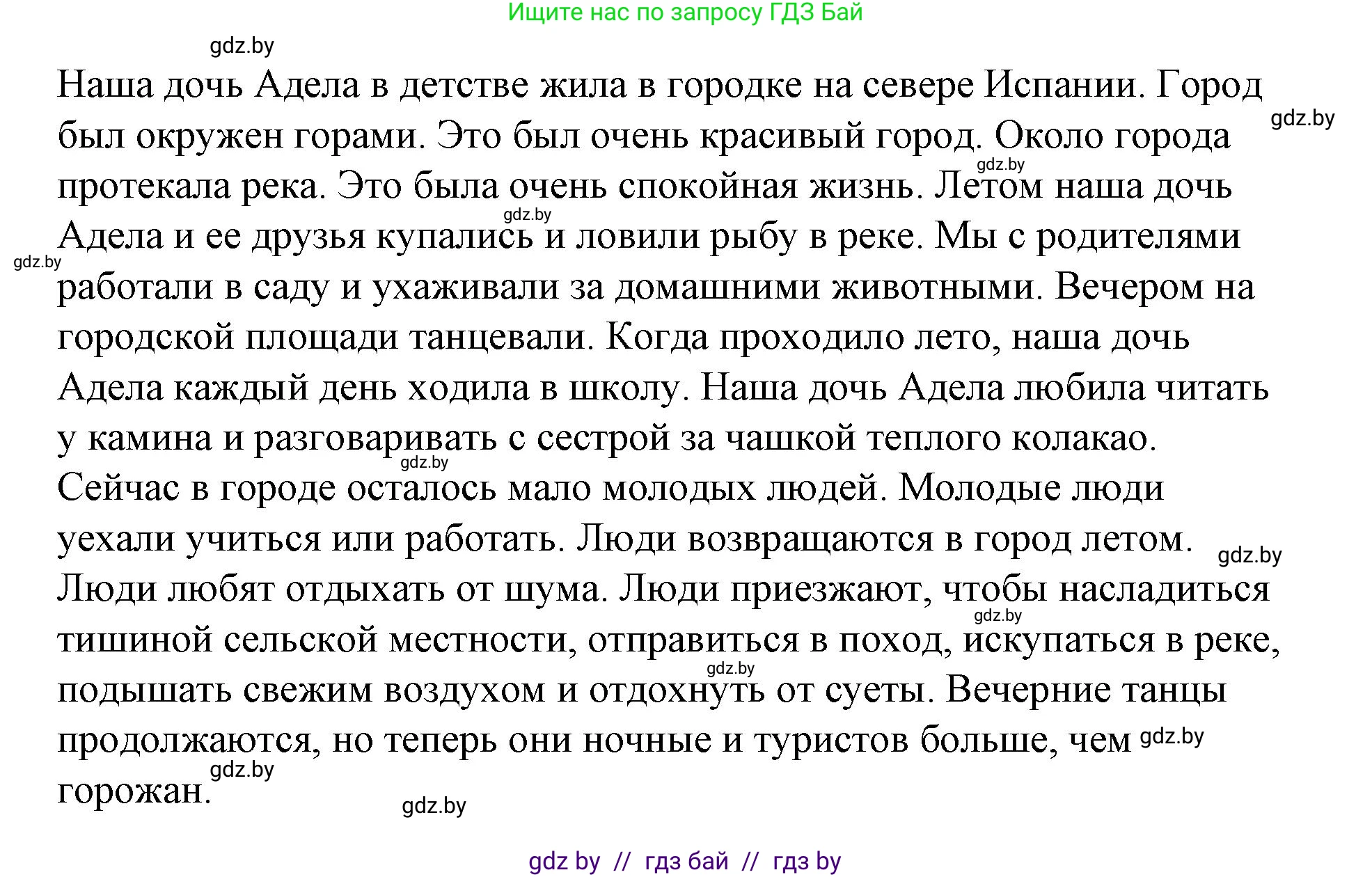 Ищите нас по запросу ГДЗ Бай

gdz.by

Наша дочь Адела в детстве жила в городке на севере Испании. Город был окружен горами. Это был очень красивый город. Около города протекала река. Это была очень спокойная жизнь. Летом наша дочь Адела и ее друзья купались и ловили рыбу в реке. Мы с родителями работали в саду и ухаживали за домашними животными. Вечером на городской площади танцевали. Когда проходило лето, наша дочь Адела каждый день ходила в школу. Наша дочь Адела любила читать у камина и разговаривать с сестрой за чашкой теплого колакао. Сейчас в городе осталось мало молодых людей. Молодые люди уехали учиться или работать. Люди возвращаются в город летом. Люди любят отдыхать от шума. Люди приезжают, чтобы насладиться тишиной сельской местности, отправиться в поход, искупаться в реке, подышать свежим воздухом и отдохнуть от суеты. Вечерние танцы продолжаются, но теперь они ночные и туристов больше, чем горожан.

gdz.by gdz.by gdz.by gdz.by gdz.by gdz.by gdz.by gdz.by gdz.by gdz.by gdz.by

gdz by // гдз бай // гдз by